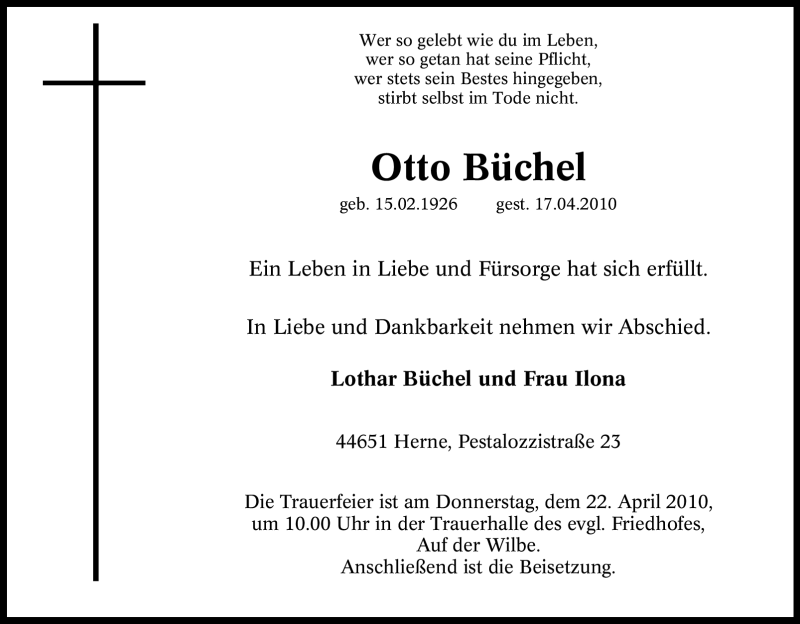 Wer so gelebt wie du im Leben,
wer so getan hat seine Pflicht,
wer stets sein Bestes hingegeben,
stirbt selbst im Tode nicht.

Otto Büchel

geb. 15.02.1926 gest. 17.04.2010

Ein Leben in Liebe und Fürsorge hat sich erfüllt.

In Liebe und Dankbarkeit nehmen wir Abschied.

Lothar Büchel und Frau Ilona

44651 Herne, Pestalozzistraße 23

Die Trauerfeier ist am Donnerstag, dem 22. April 2010, um 10.00 Uhr in der Trauerhalle des evgl. Friedhofes, Auf der Wilbe.
Anschließend ist die Beisetzung.